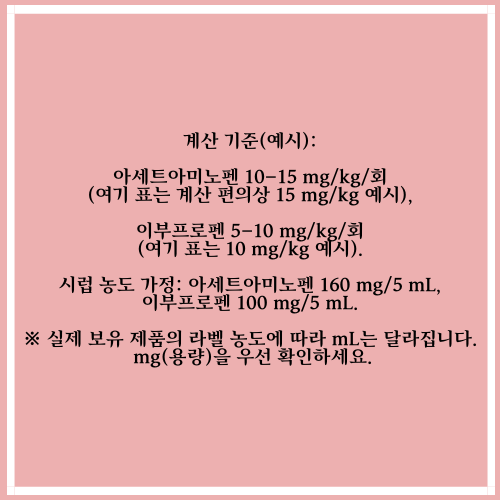 계산 기준(예시):

아세트아미노펜 10–15 mg/kg/회
(여기 표는 계산 편의상 15 mg/kg 예시),

이부프로펜 5–10 mg/kg/회
(여기 표는 10 mg/kg 예시).

시럽 농도 가정: 아세트아미노펜 160 mg/5 mL,
이부프로펜 100 mg/5 mL.

※ 실제 보유 제품의 라벨 농도에 따라 mL는 달라집니다.
mg(용량)을 우선 확인하세요.